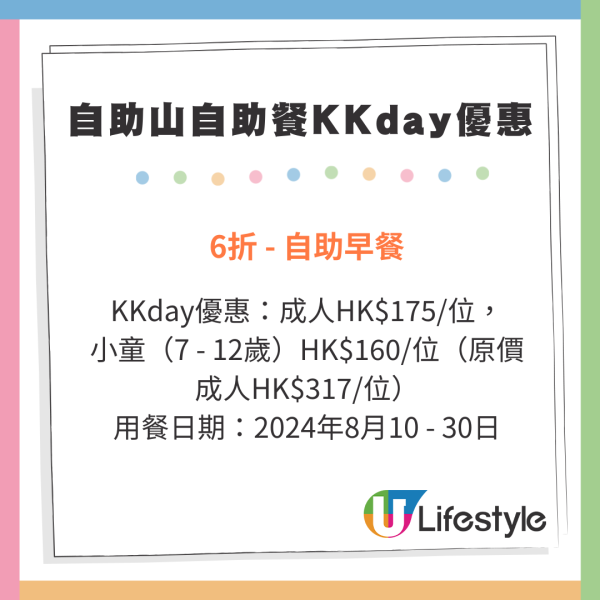 自助山自助餐KKday優惠

6折 - 自助早餐

KKday優惠：成人HK$175/位，小童（7 - 12歲）HK$160/位（原價成人HK$317/位）
用餐日期：2024年8月10 - 30日

U Lifestyle